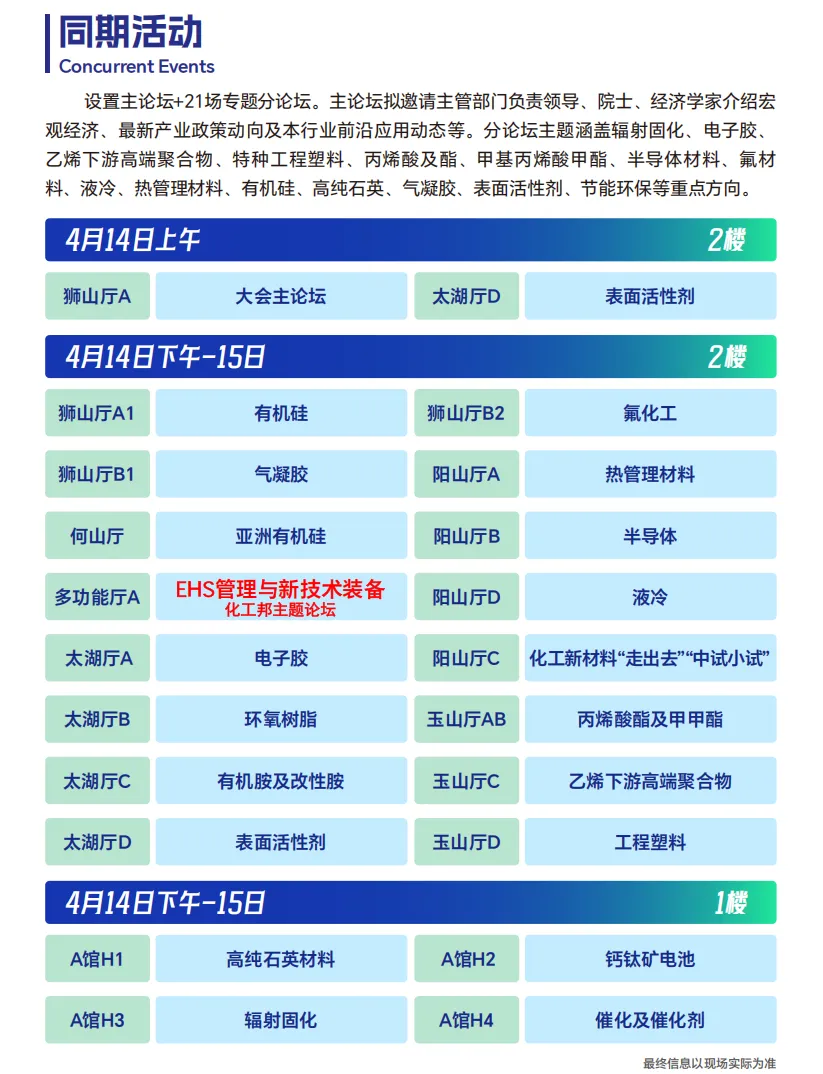 同期活动
Concurrent Events

设置主论坛+21场专题分论坛。主论坛拟邀请主管部门负责领导、院士、经济学家介绍宏观经济、最新产业政策动向及本行业前沿应用动态等。分论坛主题涵盖辐射固化、电子胶、乙烯下游高端聚合物、特种工程塑料、丙烯酸及酯、甲基丙烯酸甲酯、半导体材料、氟材料、液冷、热管理材料、有机硅、高纯石英、气凝胶、表面活性剂、节能环保等重点方向。

4月14日上午 2楼

| 狮山厅A | 大会主论坛 | 太湖厅D | 表面活性剂 |
|---|---|---|---|

4月14日下午-15日 2楼

| 狮山厅A1 | 有机硅 | 狮山厅B2 | 氟化工 |
|---|---|---|---|
| 狮山厅B1 | 气凝胶 | 阳山厅A | 热管理材料 |
| 何山厅 | 亚洲有机硅 | 阳山厅B | 半导体 |
| 多功能厅A | EHS管理与新技术装备 化工邦主题论坛 | 阳山厅D | 液冷 |
| 太湖厅A | 电子胶 | 阳山厅C | 化工新材料“走出去”“中试小试” |
| 太湖厅B | 环氧树脂 | 玉山厅AB | 丙烯酸酯及甲甲酯 |
| 太湖厅C | 有机胺及改性胺 | 玉山厅C | 乙烯下游高端聚合物 |
| 太湖厅D | 表面活性剂 | 玉山厅D | 工程塑料 |

4月14日下午-15日 1楼

| A馆H1 | 高纯石英材料 | A馆H2 | 钙钛矿电池 |
|---|---|---|---|
| A馆H3 | 辐射固化 | A馆H4 | 催化及催化剂 |

最终信息以现场实际为准